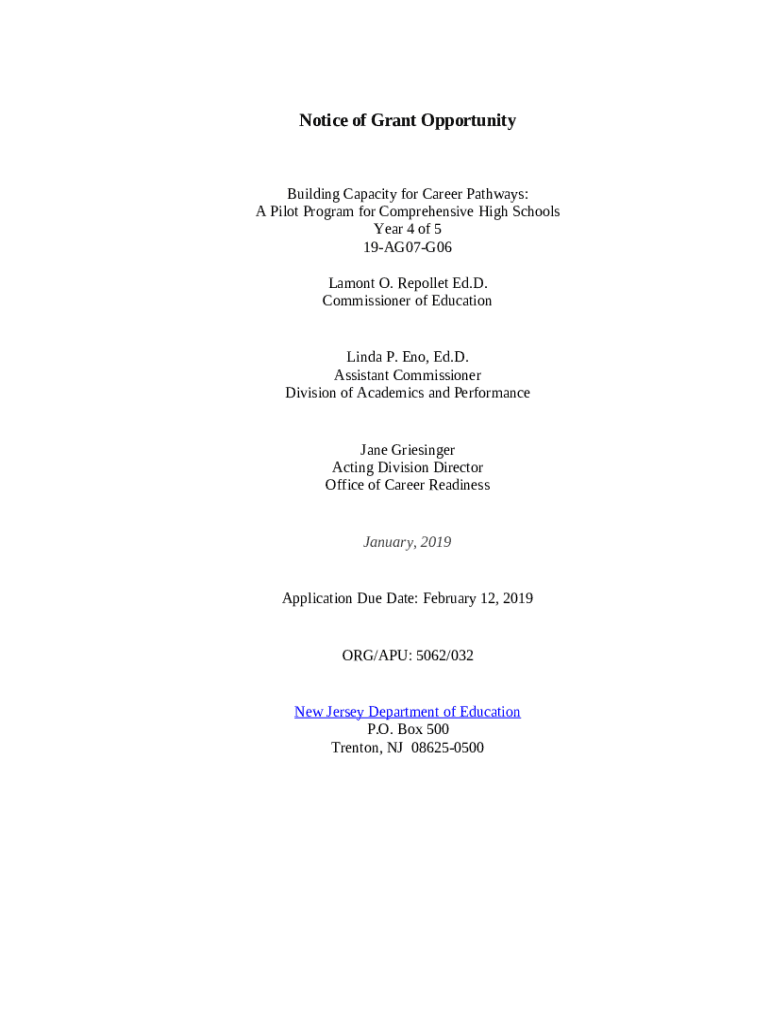 Notice of Grant Opportunity

Building Capacity for Career Pathways:
A Pilot Program for Comprehensive High Schools
Year 4 of 5
19-AG07-G06

Lamont O. Repollet Ed.D.
Commissioner of Education

Linda P. Eno, Ed.D.
Assistant Commissioner
Division of Academics and Performance

Jane Griesinger
Acting Division Director
Office of Career Readiness

January, 2019

Application Due Date: February 12, 2019

ORG/APU: 5062/032

New Jersey Department of Education
P.O. Box 500
Trenton, NJ 08625-0500